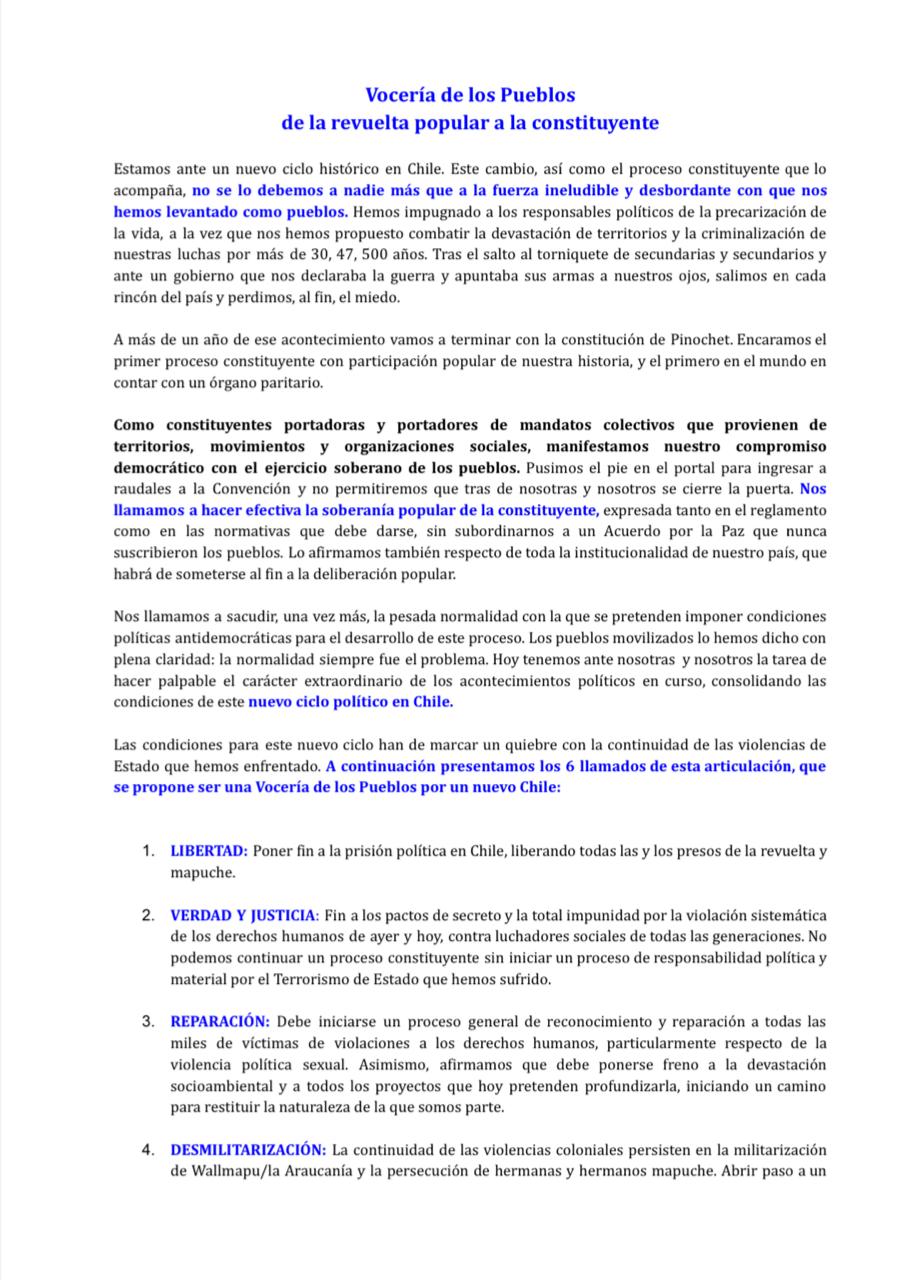 Vocería de los Pueblos
de la revuelta popular a la constituyente

Estamos ante un nuevo ciclo histórico en Chile. Este cambio, así como el proceso constituyente que lo acompaña, no se lo debemos a nadie más que a la fuerza ineludible y desbordante con que nos hemos levantado como pueblos. Hemos impugnado a los responsables políticos de la precarización de la vida, a la vez que nos hemos propuesto combatir la devastación de territorios y la criminalización de nuestras luchas por más de 30, 47, 500 años. Tras el salto al torniquete de secundarias y secundarios y ante un gobierno que nos declaraba la guerra y apuntaba sus armas a nuestros ojos, salimos en cada rincón del país y perdimos, al fin, el miedo.

A más de un año de ese acontecimiento vamos a terminar con la constitución de Pinochet. Encaramos el primer proceso constituyente con participación popular de nuestra historia, y el primero en el mundo en contar con un órgano paritario.

Como constituyentes portadoras y portadores de mandatos colectivos que provienen de territorios, movimientos y organizaciones sociales, manifestamos nuestro compromiso democrático con el ejercicio soberano de los pueblos. Pusimos el pie en el portal para ingresar a raudales a la Convención y no permitiremos que tras de nosotras y nosotros se cierre la puerta. Nos llamamos a hacer efectiva la soberanía popular de la constituyente, expresada tanto en el reglamento como en las normativas que debe darse, sin subordinarnos a un Acuerdo por la Paz que nunca suscribieron los pueblos. Lo afirmamos también respecto de toda la institucionalidad de nuestro país, que habrá de someterse al fin a la deliberación popular.

Nos llamamos a sacudir, una vez más, la pesada normalidad con la que se pretenden imponer condiciones políticas antidemocráticas para el desarrollo de este proceso. Los pueblos movilizados lo hemos dicho con plena claridad: la normalidad siempre fue el problema. Hoy tenemos ante nosotras y nosotros la tarea de hacer palpable el carácter extraordinario de los acontecimientos políticos en curso, consolidando las condiciones de este nuevo ciclo político en Chile.

Las condiciones para este nuevo ciclo han de marcar un quiebre con la continuidad de las violencias de Estado que hemos enfrentado. A continuación presentamos los 6 llamados de esta articulación, que se propone ser una Vocería de los Pueblos por un nuevo Chile:

1. LIBERTAD: Poner fin a la prisión política en Chile, liberando todas las y los presos de la revuelta y mapuche.

2. VERDAD Y JUSTICIA: Fin a los pactos de secreto y la total impunidad por la violación sistemática de los derechos humanos de ayer y hoy, contra luchadores sociales de todas las generaciones. No podemos continuar un proceso constituyente sin iniciar un proceso de responsabilidad política y material por el Terrorismo de Estado que hemos sufrido.

3. REPARACIÓN: Debe iniciarse un proceso general de reconocimiento y reparación a todas las miles de víctimas de violaciones a los derechos humanos, particularmente respecto de la violencia política sexual. Asimismo, afirmamos que debe ponerse freno a la devastación socioambiental y a todos los proyectos que hoy pretenden profundizarla, iniciando un camino para restituir la naturaleza de la que somos parte.

4. DESMILITARIZACIÓN: La continuidad de las violencias coloniales persisten en la militarización de Wallmapu/la Araucanía y la persecución de hermanas y hermanos mapuche. Abrir paso a un